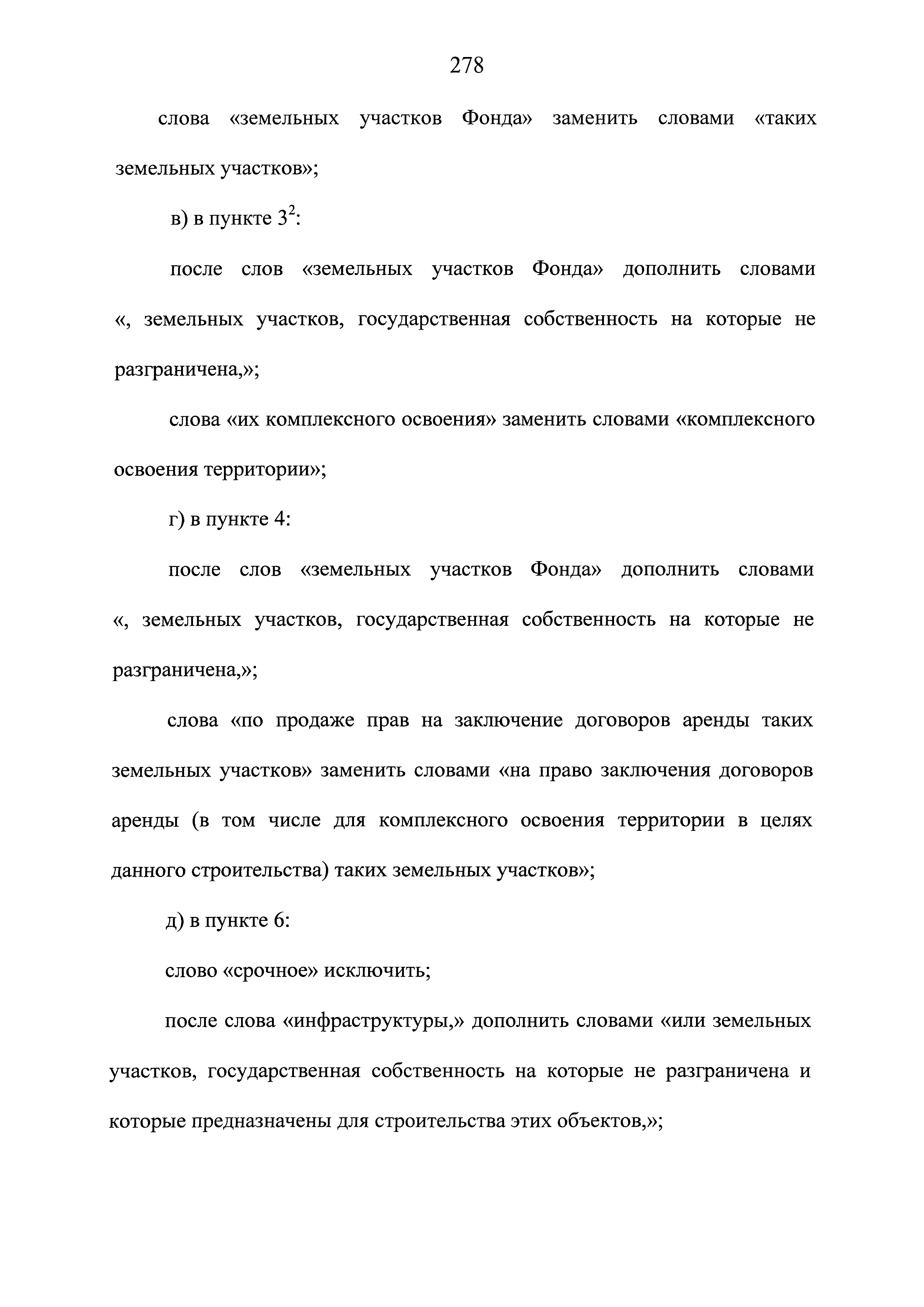 278

слова «земельных участков Фонда» заменить словами «таких земельных участков»;

в) в пункте $3^2$:

после слов «земельных участков Фонда» дополнить словами «, земельных участков, государственная собственность на которые не разграничена,»;

слова «их комплексного освоения» заменить словами «комплексного освоения территории»;

г) в пункте 4:

после слов «земельных участков Фонда» дополнить словами «, земельных участков, государственная собственность на которые не разграничена,»;

слова «по продаже прав на заключение договоров аренды таких земельных участков» заменить словами «на право заключения договоров аренды (в том числе для комплексного освоения территории в целях данного строительства) таких земельных участков»;

д) в пункте 6:

слово «срочное» исключить;

после слова «инфраструктуры,» дополнить словами «или земельных участков, государственная собственность на которые не разграничена и которые предназначены для строительства этих объектов,»;